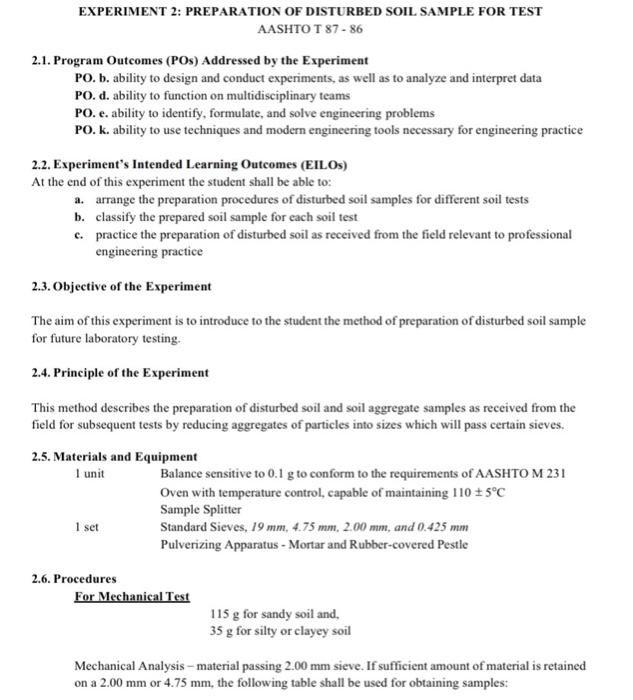 EXPERIMENT 2: PREPARATION OF DISTURBED SOIL SAMPLE FOR TEST
AASHTO T 87 - 86

2.1. Program Outcomes (POs) Addressed by the Experiment
PO. b. ability to design and conduct experiments, as well as to analyze and interpret data
PO. d. ability to function on multidisciplinary teams
PO. e. ability to identify, formulate, and solve engineering problems
PO. k. ability to use techniques and modern engineering tools necessary for engineering practice

2.2. Experiment's Intended Learning Outcomes (EILOs)
At the end of this experiment the student shall be able to:
a. arrange the preparation procedures of disturbed soil samples for different soil tests
b. classify the prepared soil sample for each soil test
c. practice the preparation of disturbed soil as received from the field relevant to professional engineering practice

2.3. Objective of the Experiment

The aim of this experiment is to introduce to the student the method of preparation of disturbed soil sample for future laboratory testing.

2.4. Principle of the Experiment

This method describes the preparation of disturbed soil and soil aggregate samples as received from the field for subsequent tests by reducing aggregates of particles into sizes which will pass certain sieves.

2.5. Materials and Equipment
1 unit Balance sensitive to 0.1 g to conform to the requirements of AASHTO M 231
Oven with temperature control, capable of maintaining $110 \pm 5°C$
Sample Splitter
1 set Standard Sieves, 19 mm, 4.75 mm, 2.00 mm, and 0.425 mm
Pulverizing Apparatus - Mortar and Rubber-covered Pestle

2.6. Procedures
For Mechanical Test

115 g for sandy soil and,
35 g for silty or clayey soil

Mechanical Analysis – material passing 2.00 mm sieve. If sufficient amount of material is retained on a 2.00 mm or 4.75 mm, the following table shall be used for obtaining samples: